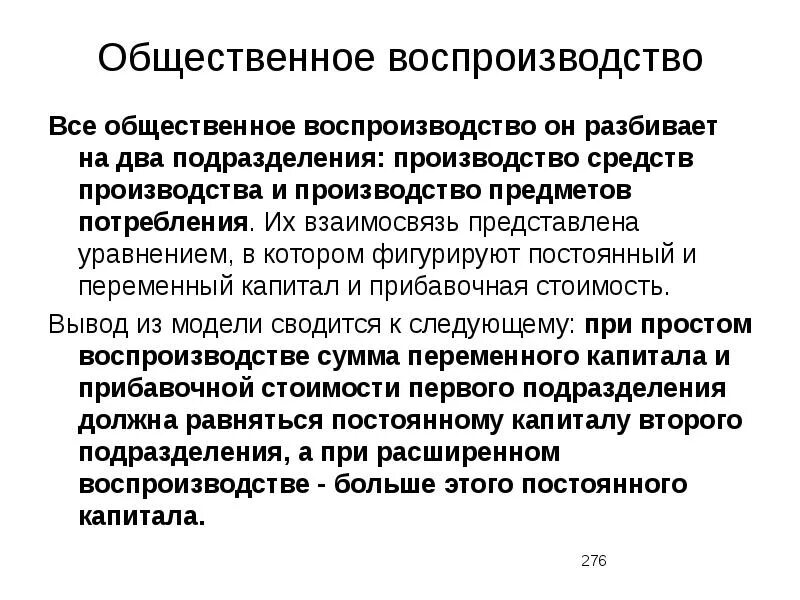 Общественное воспроизводство

Все общественное воспроизводство он разбивает на два подразделения: производство средств производства и производство предметов потребления. Их взаимосвязь представлена уравнением, в котором фигурируют постоянный и переменный капитал и прибавочная стоимость.

Вывод из модели сводится к следующему: при простом воспроизводстве сумма переменного капитала и прибавочной стоимости первого подразделения должна равняться постоянному капиталу второго подразделения, а при расширенном воспроизводстве - больше этого постоянного капитала.

276